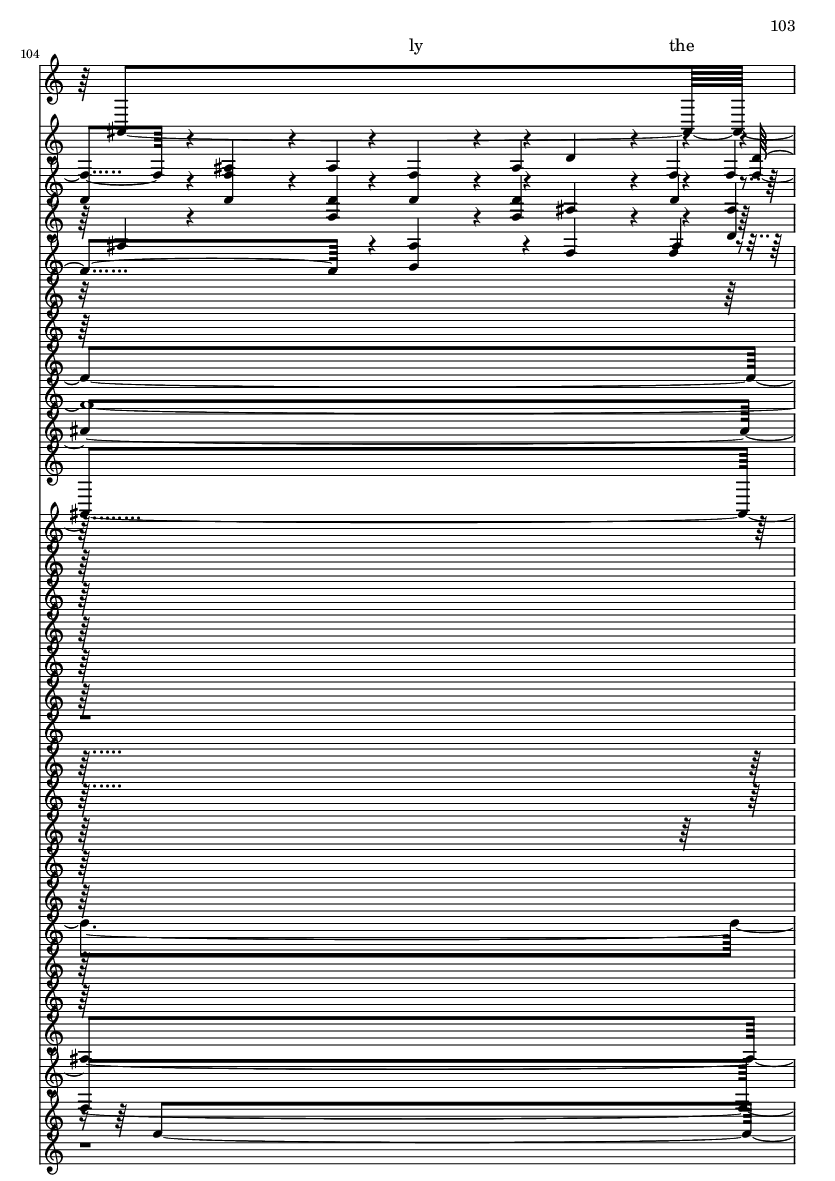 103

104

ly

the